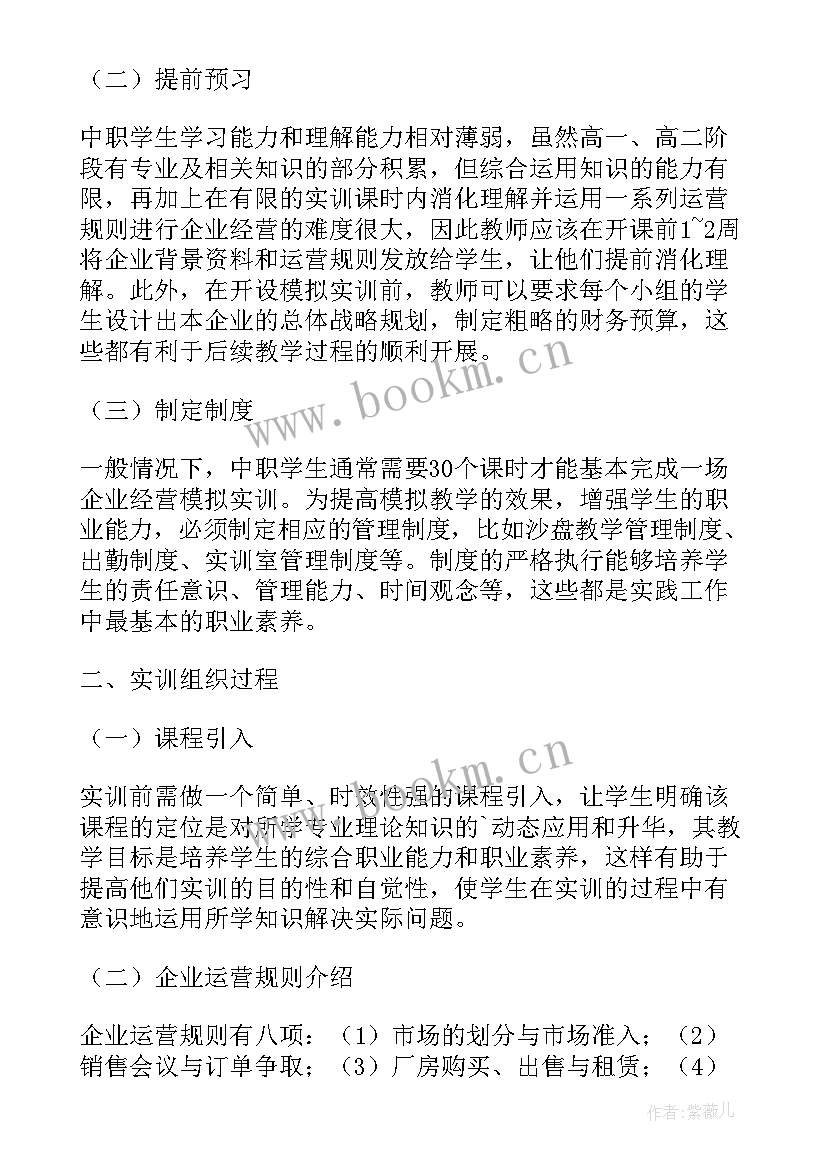 （二）提前预习

中职学生学习能力和理解能力相对薄弱，虽然高一、高二阶段有专业及相关知识的部分积累，但综合运用知识的能力有限，再加上在有限的实训课时内消化理解并运用一系列运营规则进行企业经营的难度很大，因此教师应该在开课前1~2周将企业背景资料和运营规则发放给学生，让他们提前消化理解。此外，在开设模拟实训前，教师可以要求每个小组的学生设计出本企业的总体战略规划，制定粗略的财务预算，这些都有利于后续教学过程的顺利开展。

（三）制定制度

一般情况下，中职学生通常需要30个课时才能基本完成一场企业经营模拟实训。为提高模拟教学的效果，增强学生的职业能力，必须制定相应的管理制度，比如沙盘教学管理制度、出勤制度、实训室管理制度等。制度的严格执行能够培养学生的责任意识、管理能力、时间观念等，这些都是实践工作中最基本的职业素养。

二、实训组织过程

（一）课程引入

实训前需做一个简单、时效性强的课程引入，让学生明确该课程的定位是对所学专业理论知识的`动态应用和升华，其教学目标是培养学生的综合职业能力和职业素养，这样有助于提高他们实训的目的性和自觉性，使学生在实训的过程中有意识地运用所学知识解决实际问题。

（二）企业运营规则介绍

企业运营规则有八项：（1）市场的划分与市场准入；（2）销售会议与订单争取；（3）厂房购买、出售与租赁；（4）

www.bookm.cn

www.bookm.cn

作者：紫薇儿